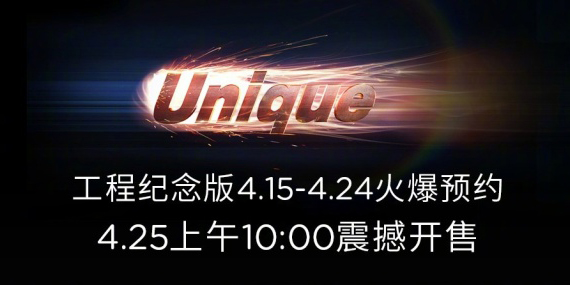 Unique

工程纪念版4.15-4.24火爆预约
4.25上午10:00震撼开售